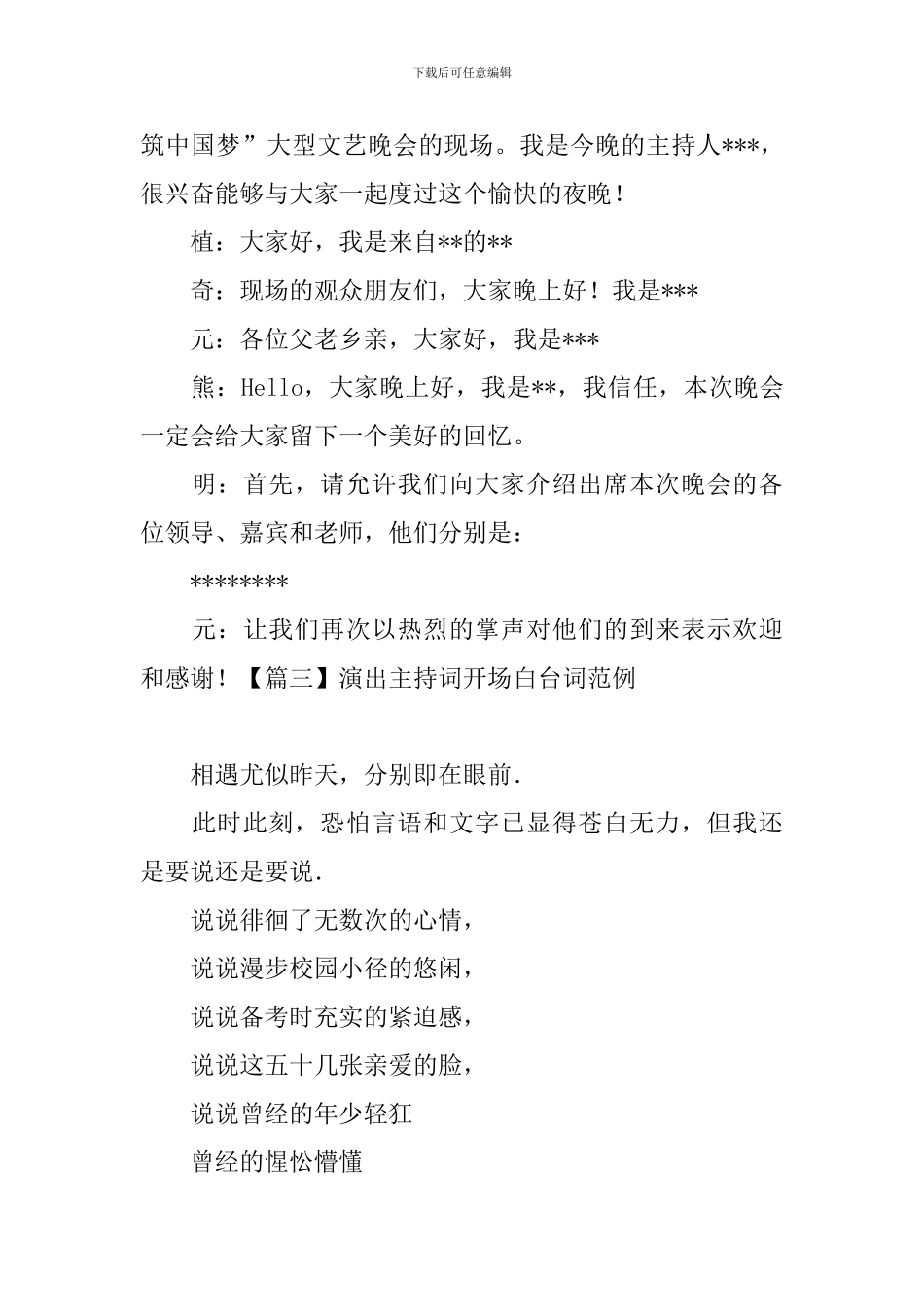 下载后可任意编辑

筑中国梦”大型文艺晚会的现场。我是今晚的主持人***，很兴奋能够与大家一起度过这个愉快的夜晚！

植：大家好，我是来自**的**

奇：现场的观众朋友们，大家晚上好！我是***

元：各位父老乡亲，大家好，我是***

熊：Hello，大家晚上好，我是**，我信任，本次晚会一定会给大家留下一个美好的回忆。

明：首先，请允许我们向大家介绍出席本次晚会的各位领导、嘉宾和老师，他们分别是：

********

元：让我们再次以热烈的掌声对他们的到来表示欢迎和感谢！【篇三】演出主持词开场白台词范例

相遇尤似昨天，分别即在眼前.

此时此刻，恐怕言语和文字已显得苍白无力，但我还是要说还是要说.

说说徘徊了无数次的心情，

说说漫步校园小径的悠闲，

说说备考时充实的紧迫感，

说说这五十几张亲爱的脸，

说说曾经的年少轻狂

曾经的惺忪懵懂